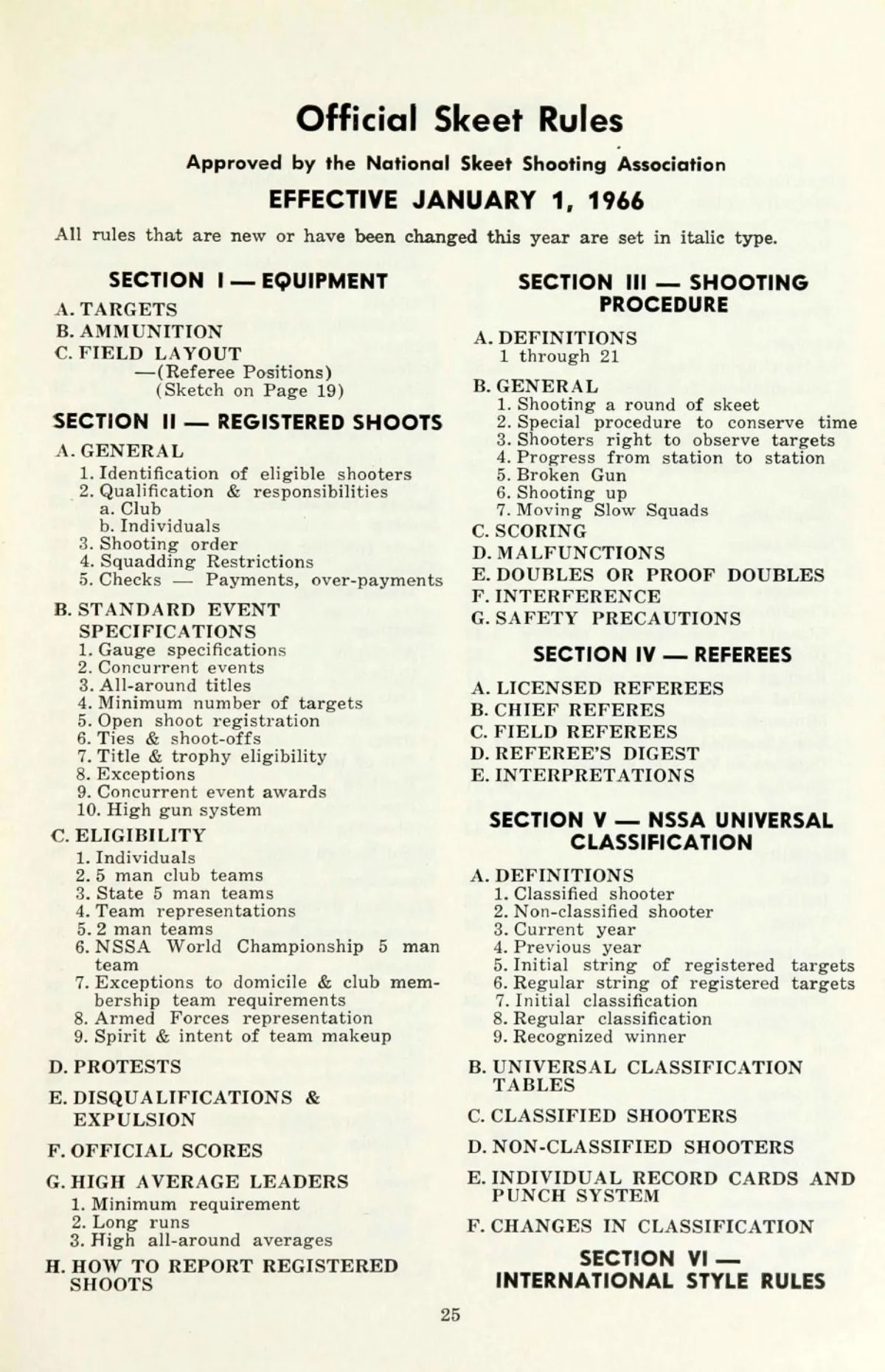 Official Skeet Rules

Approved by the National Skeet Shooting Association

EFFECTIVE JANUARY 1, 1966

All rules that are new or have been changed this year are set in italic type.

SECTION I — EQUIPMENT

A. TARGETS
B. AMMUNITION
C. FIELD LAYOUT
—(Referee Positions)
(Sketch on Page 19)

SECTION II — REGISTERED SHOOTS

A. GENERAL
1. Identification of eligible shooters
2. Qualification & responsibilities
a. Club
b. Individuals
3. Shooting order
4. Squadding Restrictions
5. Checks — Payments, over-payments

B. STANDARD EVENT SPECIFICATIONS
1. Gauge specifications
2. Concurrent events
3. All-around titles
4. Minimum number of targets
5. Open shoot registration
6. Ties & shoot-offs
7. Title & trophy eligibility
8. Exceptions
9. Concurrent event awards
10. High gun system

C. ELIGIBILITY
1. Individuals
2. 5 man club teams
3. State 5 man teams
4. Team representations
5. 2 man teams
6. NSSA World Championship 5 man team
7. Exceptions to domicile & club membership team requirements
8. Armed Forces representation
9. Spirit & intent of team makeup

D. PROTESTS

E. DISQUALIFICATIONS & EXPULSION

F. OFFICIAL SCORES

G. HIGH AVERAGE LEADERS
1. Minimum requirement
2. Long runs
3. High all-around averages

H. HOW TO REPORT REGISTERED SHOOTS

SECTION III — SHOOTING PROCEDURE

A. DEFINITIONS
1 through 21

B. GENERAL
1. Shooting a round of skeet
2. Special procedure to conserve time
3. Shooters right to observe targets
4. Progress from station to station
5. Broken Gun
6. Shooting up
7. Moving Slow Squads

C. SCORING

D. MALFUNCTIONS

E. DOUBLES OR PROOF DOUBLES

F. INTERFERENCE

G. SAFETY PRECAUTIONS

SECTION IV — REFEREES

A. LICENSED REFEREES
B. CHIEF REFERES
C. FIELD REFEREES
D. REFEREE'S DIGEST
E. INTERPRETATIONS

SECTION V — NSSA UNIVERSAL CLASSIFICATION

A. DEFINITIONS
1. Classified shooter
2. Non-classified shooter
3. Current year
4. Previous year
5. Initial string of registered targets
6. Regular string of registered targets
7. Initial classification
8. Regular classification
9. Recognized winner

B. UNIVERSAL CLASSIFICATION TABLES

C. CLASSIFIED SHOOTERS

D. NON-CLASSIFIED SHOOTERS

E. INDIVIDUAL RECORD CARDS AND PUNCH SYSTEM

F. CHANGES IN CLASSIFICATION

SECTION VI — INTERNATIONAL STYLE RULES

25